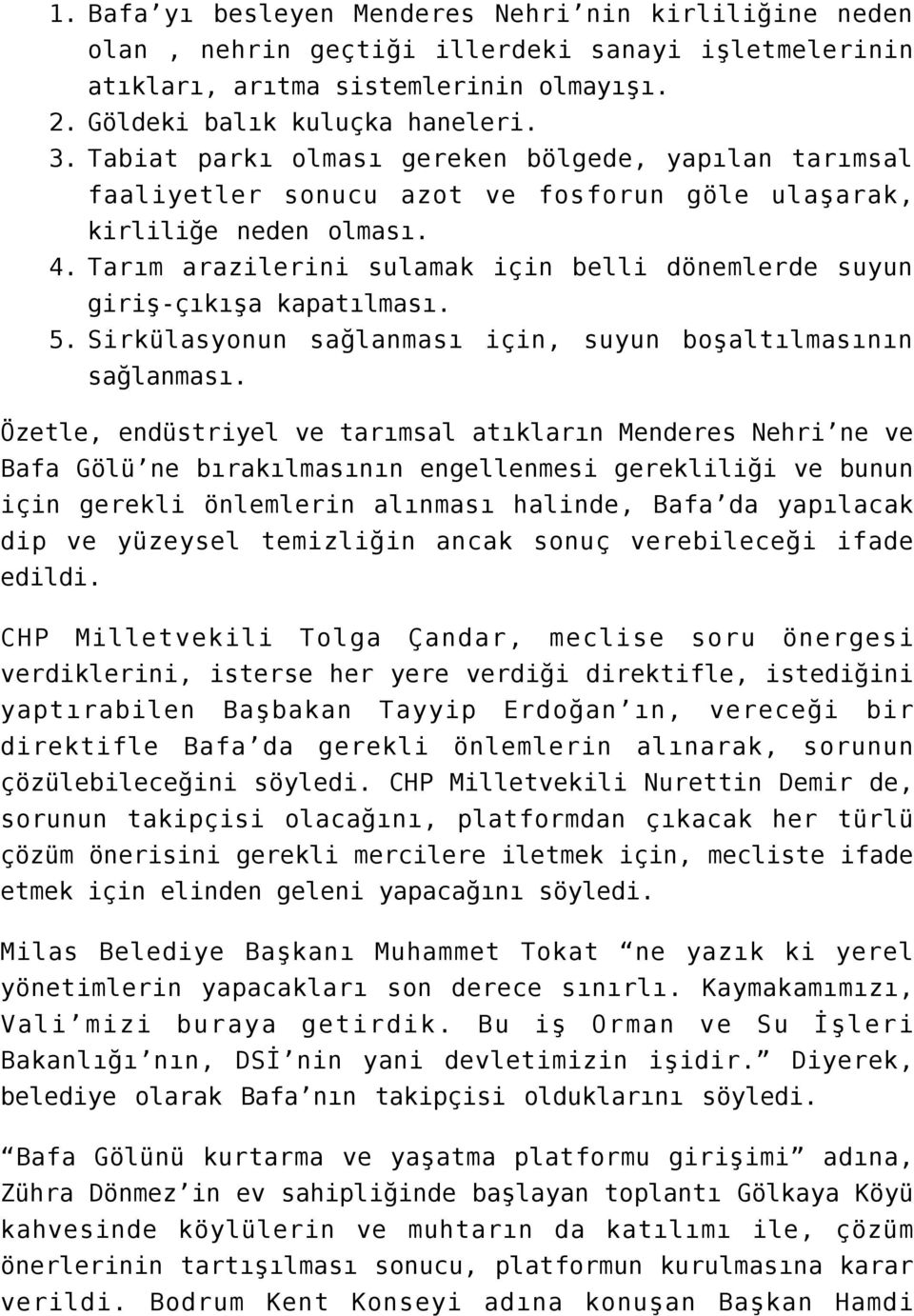 1. Bafa'yı besleyen Menderes Nehri'nin kirliliğine neden olan , nehrin geçtiği illerdeki sanayi işletmelerinin atıkları, arıtma sistemlerinin olmayışı.
2. Göldeki balık kuluçka haneleri.
3. Tabiat parkı olması gereken bölgede, yapılan tarımsal faaliyetler sonucu azot ve fosforun göle ulaşarak, kirliliğe neden olması.
4. Tarım arazilerini sulamak için belli dönemlerde suyun giriş-çıkışa kapatılması.
5. Sirkülasyonun sağlanması için, suyun boşaltılmasının sağlanması.

Özetle, endüstriyel ve tarımsal atıkların Menderes Nehri'ne ve Bafa Gölü'ne bırakılmasının engellenmesi gerekliliği ve bunun için gerekli önlemlerin alınması halinde, Bafa'da yapılacak dip ve yüzeysel temizliğin ancak sonuç verebileceği ifade edildi.

CHP Milletvekili Tolga Çandar, meclise soru önergesi verdiklerini, isterse her yere verdiği direktifle, istediğini yaptırabilen Başbakan Tayyip Erdoğan'ın, vereceği bir direktifle Bafa'da gerekli önlemlerin alınarak, sorunun çözülebileceğini söyledi. CHP Milletvekili Nurettin Demir de, sorunun takipçisi olacağını, platformdan çıkacak her türlü çözüm önerisini gerekli mercilere iletmek için, mecliste ifade etmek için elinden geleni yapacağını söyledi.

Milas Belediye Başkanı Muhammet Tokat "ne yazık ki yerel yönetimlerin yapacakları son derece sınırlı. Kaymakamımızı, Vali'mizi buraya getirdik. Bu iş Orman ve Su İşleri Bakanlığı'nın, DSİ'nin yani devletimizin işidir." Diyerek, belediye olarak Bafa'nın takipçisi olduklarını söyledi.

"Bafa Gölünü kurtarma ve yaşatma platformu girişimi" adına, Zühra Dönmez'in ev sahipliğinde başlayan toplantı Gölkaya Köyü kahvesinde köylülerin ve muhtarın da katılımı ile, çözüm önerlerinin tartışılması sonucu, platformun kurulmasına karar verildi. Bodrum Kent Konseyi adına konuşan Başkan Hamdi